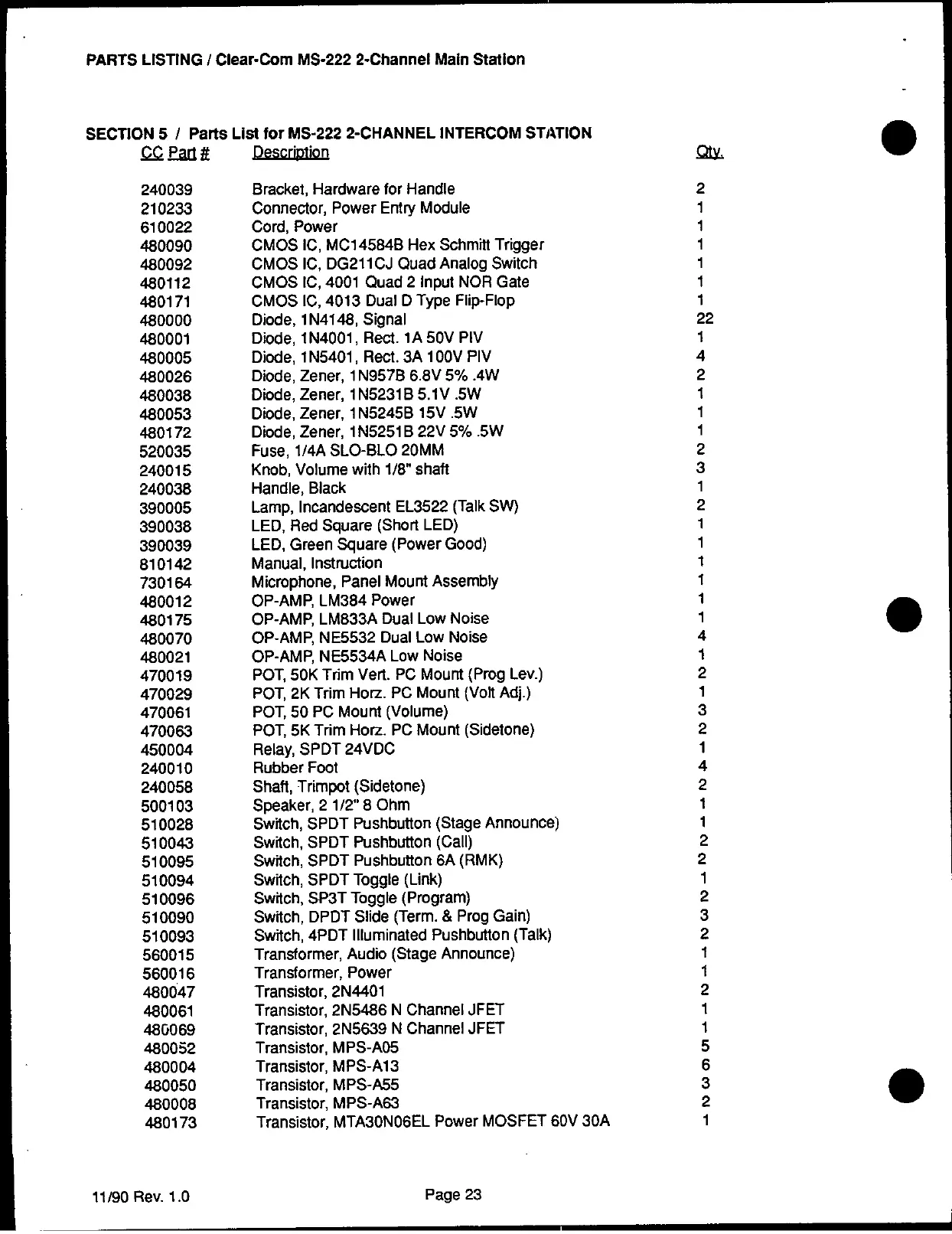 PARTS LISTING / Clear-Com MS-222 2-Channel Main Station

SECTION 5 / Parts List for MS-222 2-CHANNEL INTERCOM STATION

| CC Part # | Description | Qty. |
|---|---|---|
| 240039 | Bracket, Hardware for Handle | 2 |
| 210233 | Connector, Power Entry Module | 1 |
| 610022 | Cord, Power | 1 |
| 480090 | CMOS IC, MC14584B Hex Schmitt Trigger | 1 |
| 480092 | CMOS IC, DG211CJ Quad Analog Switch | 1 |
| 480112 | CMOS IC, 4001 Quad 2 Input NOR Gate | 1 |
| 480171 | CMOS IC, 4013 Dual D Type Flip-Flop | 1 |
| 480000 | Diode, 1N4148, Signal | 22 |
| 480001 | Diode, 1N4001, Rect. 1A 50V PIV | 1 |
| 480005 | Diode, 1N5401, Rect. 3A 100V PIV | 4 |
| 480026 | Diode, Zener, 1N957B 6.8V 5% .4W | 2 |
| 480038 | Diode, Zener, 1N5231B 5.1V .5W | 1 |
| 480053 | Diode, Zener, 1N5245B 15V .5W | 1 |
| 480172 | Diode, Zener, 1N5251B 22V 5% .5W | 1 |
| 520035 | Fuse, 1/4A SLO-BLO 20MM | 2 |
| 240015 | Knob, Volume with 1/8" shaft | 3 |
| 240038 | Handle, Black | 1 |
| 390005 | Lamp, Incandescent EL3522 (Talk SW) | 2 |
| 390038 | LED, Red Square (Short LED) | 1 |
| 390039 | LED, Green Square (Power Good) | 1 |
| 810142 | Manual, Instruction | 1 |
| 730164 | Microphone, Panel Mount Assembly | 1 |
| 480012 | OP-AMP, LM384 Power | 1 |
| 480175 | OP-AMP, LM833A Dual Low Noise | 1 |
| 480070 | OP-AMP, NE5532 Dual Low Noise | 4 |
| 480021 | OP-AMP, NE5534A Low Noise | 1 |
| 470019 | POT, 50K Trim Vert. PC Mount (Prog Lev.) | 2 |
| 470029 | POT, 2K Trim Horz. PC Mount (Volt Adj.) | 1 |
| 470061 | POT, 50 PC Mount (Volume) | 3 |
| 470063 | POT, 5K Trim Horz. PC Mount (Sidetone) | 2 |
| 450004 | Relay, SPDT 24VDC | 1 |
| 240010 | Rubber Foot | 4 |
| 240058 | Shaft, Trimpot (Sidetone) | 2 |
| 500103 | Speaker, 2 1/2" 8 Ohm | 1 |
| 510028 | Switch, SPDT Pushbutton (Stage Announce) | 1 |
| 510043 | Switch, SPDT Pushbutton (Call) | 2 |
| 510095 | Switch, SPDT Pushbutton 6A (RMK) | 2 |
| 510094 | Switch, SPDT Toggle (Link) | 1 |
| 510096 | Switch, SP3T Toggle (Program) | 2 |
| 510090 | Switch, DPDT Slide (Term. & Prog Gain) | 3 |
| 510093 | Switch, 4PDT Illuminated Pushbutton (Talk) | 2 |
| 560015 | Transformer, Audio (Stage Announce) | 1 |
| 560016 | Transformer, Power | 1 |
| 480047 | Transistor, 2N4401 | 2 |
| 480061 | Transistor, 2N5486 N Channel JFET | 1 |
| 480069 | Transistor, 2N5639 N Channel JFET | 1 |
| 480052 | Transistor, MPS-A05 | 5 |
| 480004 | Transistor, MPS-A13 | 6 |
| 480050 | Transistor, MPS-A55 | 3 |
| 480008 | Transistor, MPS-A63 | 2 |
| 480173 | Transistor, MTA30N06EL Power MOSFET 60V 30A | 1 |

11/90 Rev. 1.0

Page 23